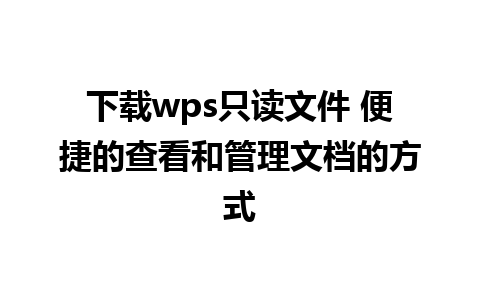 下载wps只读文件 便捷的查看和管理文档的方式